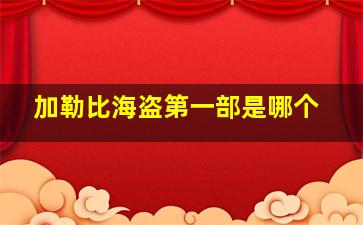 加勒比海盗第一部是哪个